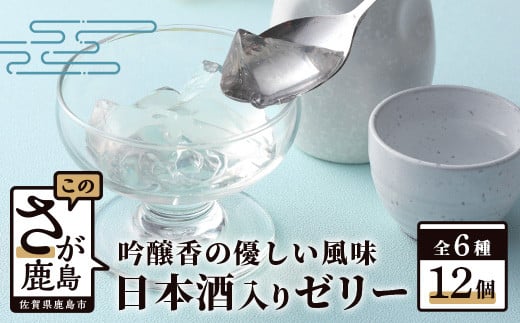 この
さが
鹿島
佐賀県鹿島市

吟醸香の優しい風味
日本酒入りゼリー

全6種
12個